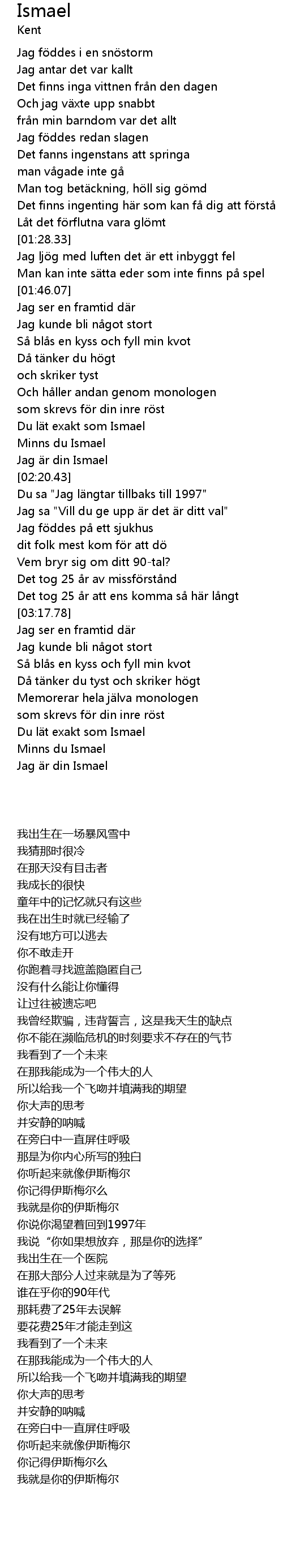 Ismael
Kent

Jag föddes i en snöstorm
Jag antar det var kallt
Det finns inga vittnen från den dagen
Och jag växte upp snabbt
från min barndom var det allt
Jag föddes redan slagen
Det fanns ingenstans att springa
man vågade inte gå
Man tog betäckning, höll sig gömd
Det finns ingenting här som kan få dig att förstå
Låt det förflutna vara glömt
[01:28.33]
Jag ljög med luften det är ett inbyggt fel
Man kan inte sätta eder som inte finns på spel
[01:46.07]
Jag ser en framtid där
Jag kunde bli något stort
Så blås en kyss och fyll min kvot
Då tänker du högt
och skriker tyst
Och håller andan genom monologen
som skrevs för din inre röst
Du lät exakt som Ismael
Minns du Ismael
Jag är din Ismael
[02:20.43]
Du sa "Jag längtar tillbaks till 1997"
Jag sa "Vill du ge upp är det är ditt val"
Jag föddes på ett sjukhus
dit folk mest kom för att dö
Vem bryr sig om ditt 90-tal?
Det tog 25 år av missförstånd
Det tog 25 år att ens komma så här långt
[03:17.78]
Jag ser en framtid där
Jag kunde bli något stort
Så blås en kyss och fyll min kvot
Då tänker du tyst och skriker högt
Memorerar hela jälva monologen
som skrevs för din inre röst
Du lät exakt som Ismael
Minns du Ismael
Jag är din Ismael

我出生在一场暴风雪中
我猜那时很冷
在那天没有目击者
我成长的很快
童年中的记忆就只有这些
我在出生时就已经输了
没有地方可以逃去
你不敢走开
你跑着寻找遮盖隐匿自己
没有什么能让你懂得
让过往被遗忘吧
我曾经欺骗，违背誓言，这是我天生的缺点
你不能在濒临危机的时刻要求不存在的气节
我看到了一个未来
在那我能成为一个伟大的人
所以给我一个飞吻并填满我的期望
你大声的思考
并安静的呐喊
在旁白中一直屏住呼吸
那是为你内心所写的独白
你听起来就像伊斯梅尔
你记得伊斯梅尔么
我就是你的伊斯梅尔
你说你渴望着回到1997年
我说“你如果想放弃，那是你的选择”
我出生在一个医院
在那大部分人过来就是为了等死
谁在乎你的90年代
那耗费了25年去误解
要花费25年才能走到这
我看到了一个未来
在那我能成为一个伟大的人
所以给我一个飞吻并填满我的期望
你大声的思考
并安静的呐喊
在旁白中一直屏住呼吸
你听起来就像伊斯梅尔
你记得伊斯梅尔么
我就是你的伊斯梅尔